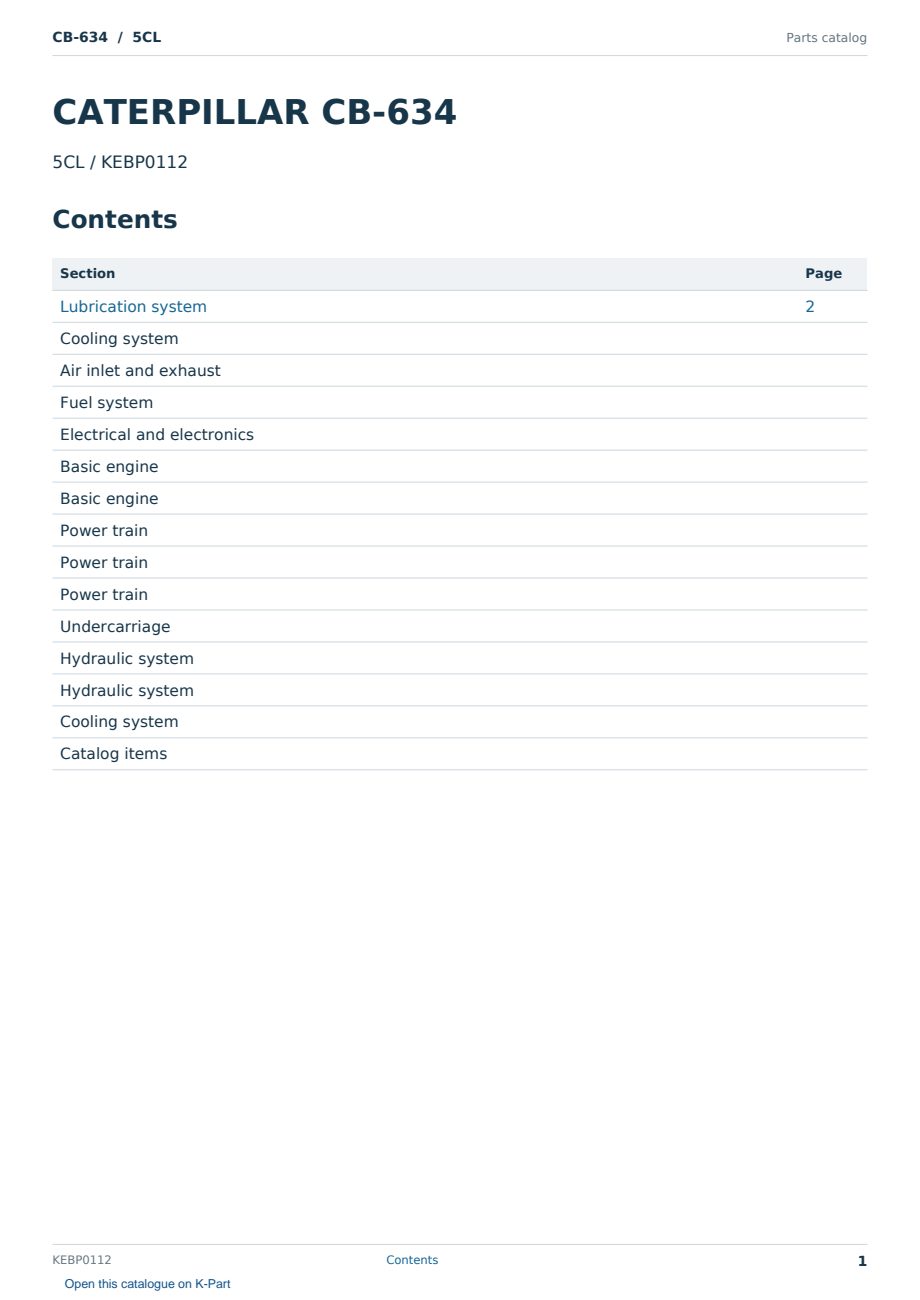 CB-634 / 5CL

Parts catalog

CATERPILLAR CB-634

5CL / KEBP0112

Contents

| Section | Page |
|---|---|
| Lubrication system | 2 |
| Cooling system | |
| Air inlet and exhaust | |
| Fuel system | |
| Electrical and electronics | |
| Basic engine | |
| Basic engine | |
| Power train | |
| Power train | |
| Power train | |
| Undercarriage | |
| Hydraulic system | |
| Hydraulic system | |
| Cooling system | |
| Catalog items | |

KEBP0112

Contents

1

Open this catalogue on K-Part